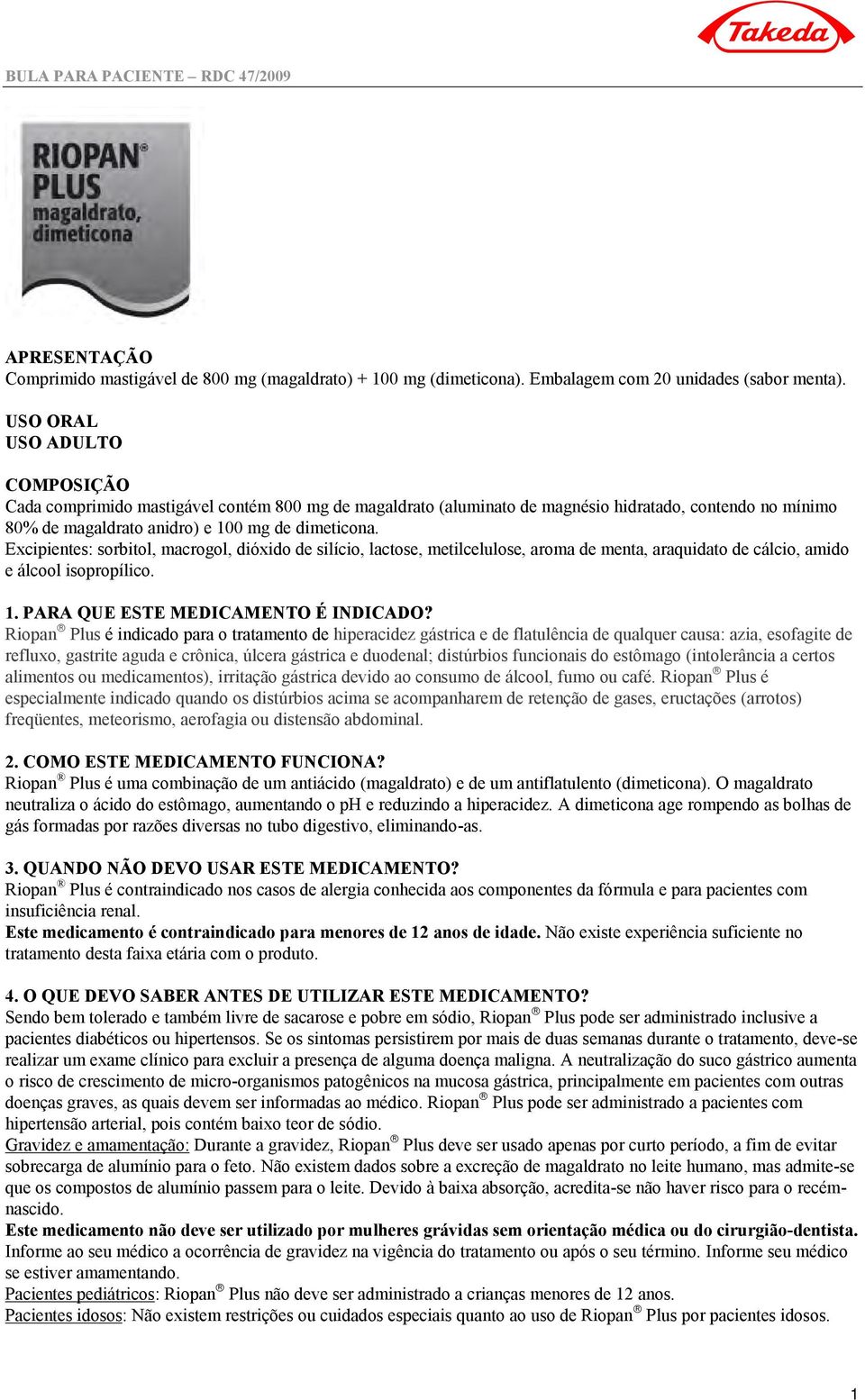 Takeda

BULA PARA PACIENTE – RDC 47/2009

RIOPAN® PLUS
magaldrato, dimeticona

APRESENTAÇÃO
Comprimido mastigável de 800 mg (magaldrato) + 100 mg (dimeticona). Embalagem com 20 unidades (sabor menta).

USO ORAL
USO ADULTO

COMPOSIÇÃO
Cada comprimido mastigável contém 800 mg de magaldrato (aluminato de magnésio hidratado, contendo no mínimo 80% de magaldrato anidro) e 100 mg de dimeticona.
Excipientes: sorbitol, macrogol, dióxido de silício, lactose, metilcelulose, aroma de menta, araquidato de cálcio, amido e álcool isopropílico.

1. PARA QUE ESTE MEDICAMENTO É INDICADO?
Riopan® Plus é indicado para o tratamento de hiperacidez gástrica e de flatulência de qualquer causa: azia, esofagite de refluxo, gastrite aguda e crônica, úlcera gástrica e duodenal; distúrbios funcionais do estômago (intolerância a certos alimentos ou medicamentos), irritação gástrica devido ao consumo de álcool, fumo ou café. Riopan® Plus é especialmente indicado quando os distúrbios acima se acompanharem de retenção de gases, eructações (arrotos) freqüentes, meteorismo, aerofagia ou distensão abdominal.

2. COMO ESTE MEDICAMENTO FUNCIONA?
Riopan® Plus é uma combinação de um antiácido (magaldrato) e de um antiflatulento (dimeticona). O magaldrato neutraliza o ácido do estômago, aumentando o pH e reduzindo a hiperacidez. A dimeticona age rompendo as bolhas de gás formadas por razões diversas no tubo digestivo, eliminando-as.

3. QUANDO NÃO DEVO USAR ESTE MEDICAMENTO?
Riopan® Plus é contraindicado nos casos de alergia conhecida aos componentes da fórmula e para pacientes com insuficiência renal.
Este medicamento é contraindicado para menores de 12 anos de idade. Não existe experiência suficiente no tratamento desta faixa etária com o produto.

4. O QUE DEVO SABER ANTES DE UTILIZAR ESTE MEDICAMENTO?
Sendo bem tolerado e também livre de sacarose e pobre em sódio, Riopan® Plus pode ser administrado inclusive a pacientes diabéticos ou hipertensos. Se os sintomas persistirem por mais de duas semanas durante o tratamento, deve-se realizar um exame clínico para excluir a presença de alguma doença maligna. A neutralização do suco gástrico aumenta o risco de crescimento de micro-organismos patogênicos na mucosa gástrica, principalmente em pacientes com outras doenças graves, as quais devem ser informadas ao médico. Riopan® Plus pode ser administrado a pacientes com hipertensão arterial, pois contém baixo teor de sódio.
Gravidez e amamentação: Durante a gravidez, Riopan® Plus deve ser usado apenas por curto período, a fim de evitar sobrecarga de alumínio para o feto. Não existem dados sobre a excreção de magaldrato no leite humano, mas admite-se que os compostos de alumínio passem para o leite. Devido à baixa absorção, acredita-se não haver risco para o recém-nascido.
Este medicamento não deve ser utilizado por mulheres grávidas sem orientação médica ou do cirurgião-dentista. Informe ao seu médico a ocorrência de gravidez na vigência do tratamento ou após o seu término. Informe seu médico se estiver amamentando.
Pacientes pediátricos: Riopan® Plus não deve ser administrado a crianças menores de 12 anos.
Pacientes idosos: Não existem restrições ou cuidados especiais quanto ao uso de Riopan® Plus por pacientes idosos.

1